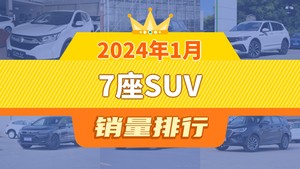 2024年1月

7座SUV

销量排行